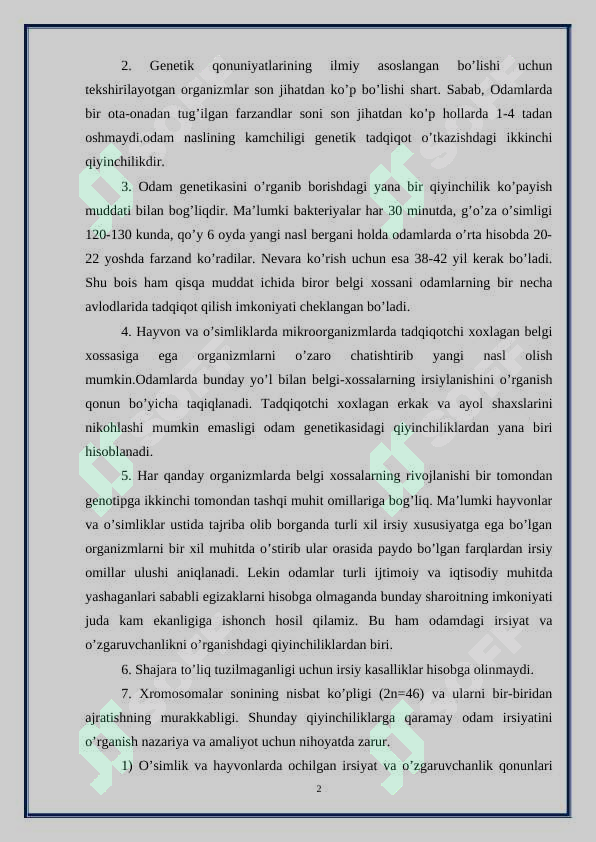 2. Genetik qonuniyatlarining ilmiy asoslangan bo'lishi uchun tekshirilayotgan organizmlar son jihatdan ko'p bo'lishi shart. Sabab, Odamlarda bir ota-onadan tug'ilgan farzandlar soni son jihatdan ko'p hollarda 1-4 tadan oshmaydi.odam naslining kamchiligi genetik tadqiqot o'tkazishdagi ikkinchi qiyinchilikdir.

3. Odam genetikasini o'rganib borishdagi yana bir qiyinchilik ko'payish muddati bilan bog'liqdir. Ma'lumki bakteriyalar har 30 minutda, g'o'za o'simligi 120-130 kunda, qo'y 6 oyda yangi nasl bergani holda odamlarda o'rta hisobda 20-22 yoshda farzand ko'radilar. Nevara ko'rish uchun esa 38-42 yil kerak bo'ladi. Shu bois ham qisqa muddat ichida biror belgi xossani odamlarning bir necha avlodlarida tadqiqot qilish imkoniyati cheklangan bo'ladi.

4. Hayvon va o'simliklarda mikroorganizmlarda tadqiqotchi xoxlagan belgi xossasiga ega organizmlarni o'zaro chatishtirib yangi nasl olish mumkin.Odamlarda bunday yo'l bilan belgi-xossalarning irsiylanishini o'rganish qonun bo'yicha taqiqlanadi. Tadqiqotchi xoxlagan erkak va ayol shaxslarini nikohlashi mumkin emasligi odam genetikasidagi qiyinchiliklardan yana biri hisoblanadi.

5. Har qanday organizmlarda belgi xossalarning rivojlanishi bir tomondan genotipga ikkinchi tomondan tashqi muhit omillariga bog'liq. Ma'lumki hayvonlar va o'simliklar ustida tajriba olib borganda turli xil irsiy xususiyatga ega bo'lgan organizmlarni bir xil muhitda o'stirib ular orasida paydo bo'lgan farqlardan irsiy omillar ulushi aniqlanadi. Lekin odamlar turli ijtimoiy va iqtisodiy muhitda yashaganlari sababli egizaklarni hisobga olmaganda bunday sharoitning imkoniyati juda kam ekanligiga ishonch hosil qilamiz. Bu ham odamdagi irsiyat va o'zgaruvchanlikni o'rganishdagi qiyinchiliklardan biri.

6. Shajara to'liq tuzilmaganligi uchun irsiy kasalliklar hisobga olinmaydi.

7. Xromosomalar sonining nisbat ko'pligi (2n=46) va ularni bir-biridan ajratishning murakkabligi. Shunday qiyinchiliklarga qaramay odam irsiyatini o'rganish nazariya va amaliyot uchun nihoyatda zarur.

1) O'simlik va hayvonlarda ochilgan irsiyat va o'zgaruvchanlik qonunlari

2